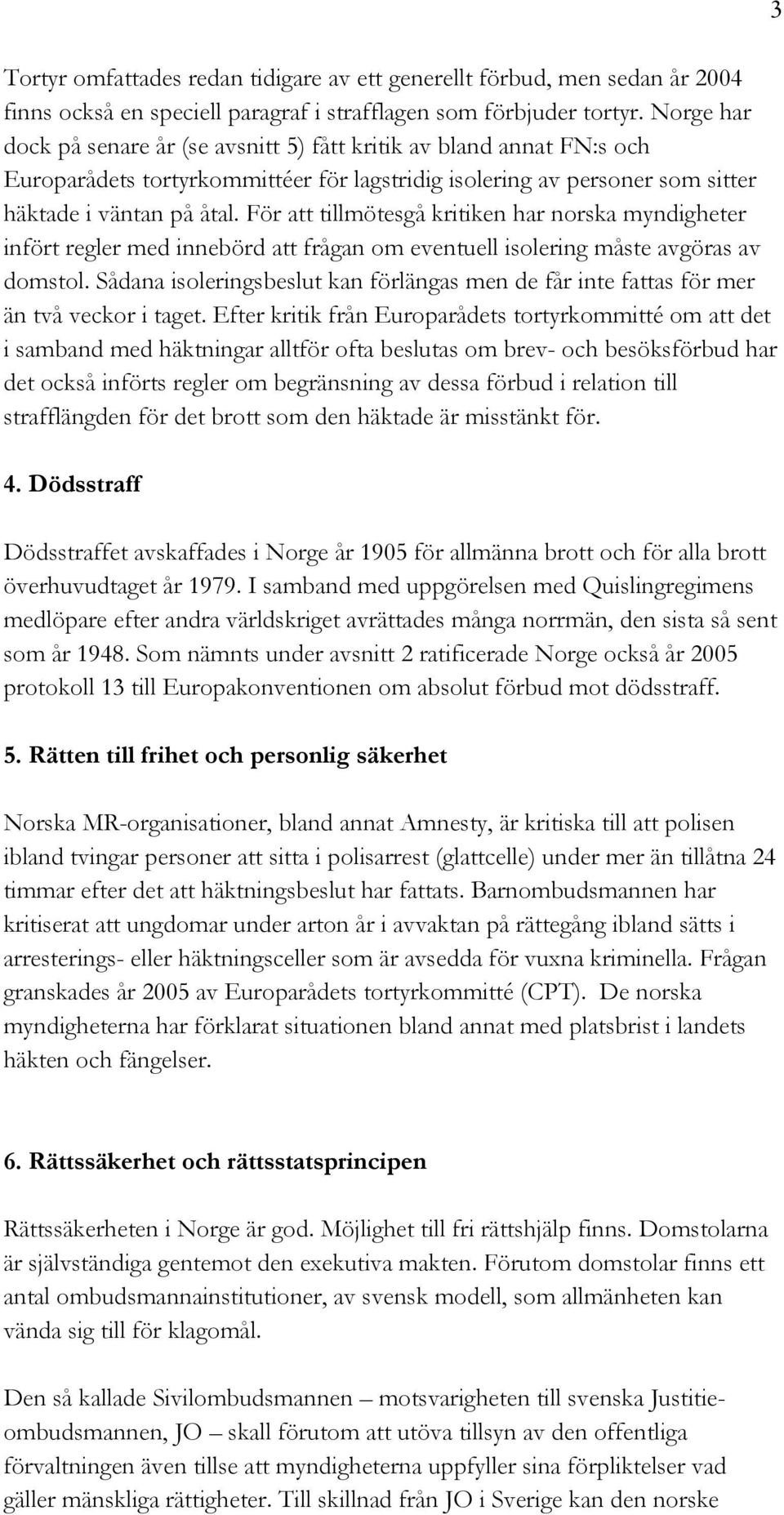 3

Tortyr omfattades redan tidigare av ett generellt förbud, men sedan år 2004 finns också en speciell paragraf i strafflagen som förbjuder tortyr. Norge har dock på senare år (se avsnitt 5) fått kritik av bland annat FN:s och Europarådets tortyrkommittéer för lagstridig isolering av personer som sitter häktade i väntan på åtal. För att tillmötesgå kritiken har norska myndigheter infört regler med innebörd att frågan om eventuell isolering måste avgöras av domstol. Sådana isoleringsbeslut kan förlängas men de får inte fattas för mer än två veckor i taget. Efter kritik från Europarådets tortyrkommitté om att det i samband med häktningar alltför ofta beslutas om brev- och besöksförbud har det också införts regler om begränsning av dessa förbud i relation till strafflängden för det brott som den häktade är misstänkt för.

4. Dödsstraff

Dödsstraffet avskaffades i Norge år 1905 för allmänna brott och för alla brott överhuvudtaget år 1979. I samband med uppgörelsen med Quislingregimens medlöpare efter andra världskriget avrättades många norrmän, den sista så sent som år 1948. Som nämnts under avsnitt 2 ratificerade Norge också år 2005 protokoll 13 till Europakonventionen om absolut förbud mot dödsstraff.

5. Rätten till frihet och personlig säkerhet

Norska MR-organisationer, bland annat Amnesty, är kritiska till att polisen ibland tvingar personer att sitta i polisarrest (glattcelle) under mer än tillåtna 24 timmar efter det att häktningsbeslut har fattats. Barnombudsmannen har kritiserat att ungdomar under arton år i avvaktan på rättegång ibland sätts i arresterings- eller häktningsceller som är avsedda för vuxna kriminella. Frågan granskades år 2005 av Europarådets tortyrkommitté (CPT). De norska myndigheterna har förklarat situationen bland annat med platsbrist i landets häkten och fängelser.

6. Rättssäkerhet och rättsstatsprincipen

Rättssäkerheten i Norge är god. Möjlighet till fri rättshjälp finns. Domstolarna är självständiga gentemot den exekutiva makten. Förutom domstolar finns ett antal ombudsmannainstitutioner, av svensk modell, som allmänheten kan vända sig till för klagomål.

Den så kallade Sivilombudsmannen – motsvarigheten till svenska Justitieombudsmannen, JO – skall förutom att utöva tillsyn av den offentliga förvaltningen även tillse att myndigheterna uppfyller sina förpliktelser vad gäller mänskliga rättigheter. Till skillnad från JO i Sverige kan den norske